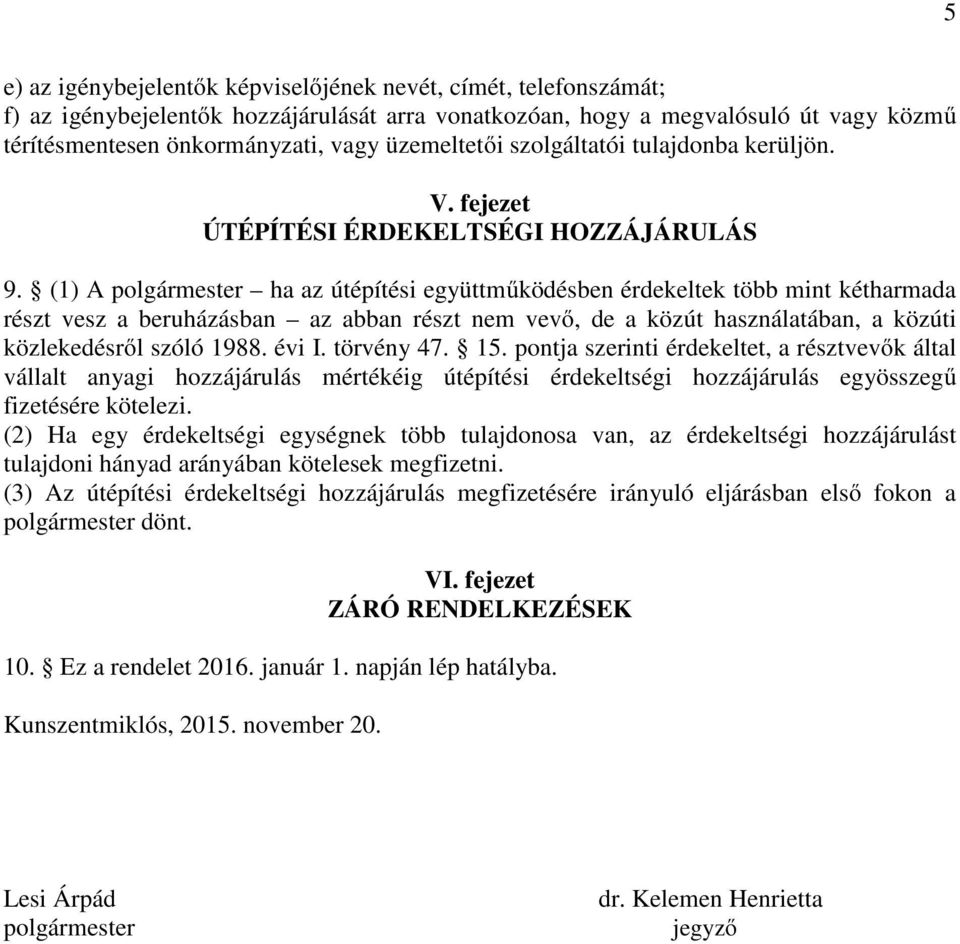 5

e) az igénybejelentők képviselőjének nevét, címét, telefonszámát;
f) az igénybejelentők hozzájárulását arra vonatkozóan, hogy a megvalósuló út vagy közmű térítésmentesen önkormányzati, vagy üzemeltetői szolgáltatói tulajdonba kerüljön.

V. fejezet
ÚTÉPÍTÉSI ÉRDEKELTSÉGI HOZZÁJÁRULÁS

9. § (1) A polgármester – ha az útépítési együttműködésben érdekeltek több mint kétharmada részt vesz a beruházásban – az abban részt nem vevő, de a közút használatában, a közúti közlekedésről szóló 1988. évi I. törvény 47. § 15. pontja szerinti érdekeltet, a résztvevők által vállalt anyagi hozzájárulás mértékéig útépítési érdekeltségi hozzájárulás egyösszegű fizetésére kötelezi.
(2) Ha egy érdekeltségi egységnek több tulajdonosa van, az érdekeltségi hozzájárulást tulajdoni hányad arányában kötelesek megfizetni.
(3) Az útépítési érdekeltségi hozzájárulás megfizetésére irányuló eljárásban első fokon a polgármester dönt.

VI. fejezet
ZÁRÓ RENDELKEZÉSEK

10. § Ez a rendelet 2016. január 1. napján lép hatályba.

Kunszentmiklós, 2015. november 20.

Lesi Árpád
polgármester

dr. Kelemen Henrietta
jegyző